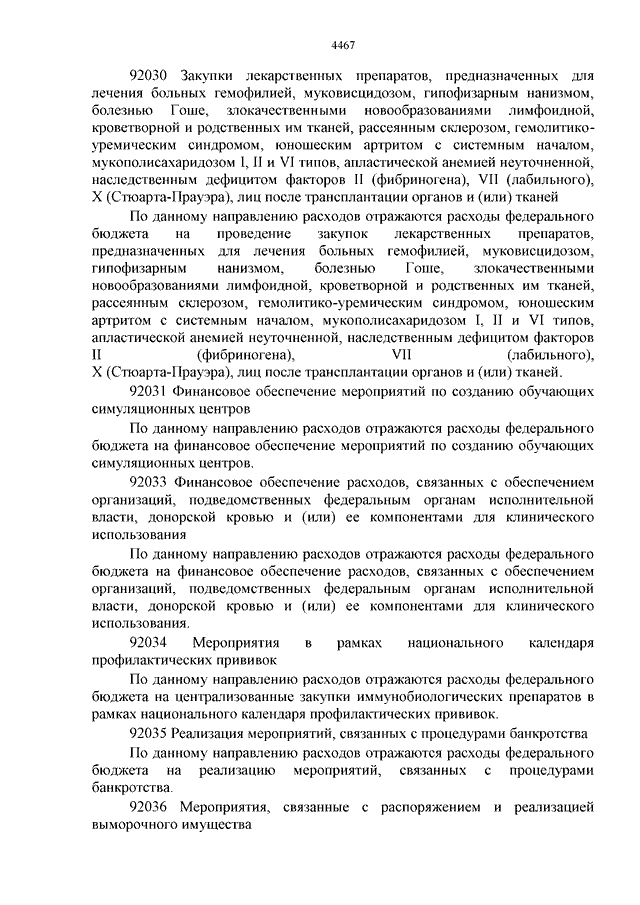 4467

92030 Закупки лекарственных препаратов, предназначенных для лечения больных гемофилией, муковисцидозом, гипофизарным нанизмом, болезнью Гоше, злокачественными новообразованиями лимфоидной, кроветворной и родственных им тканей, рассеянным склерозом, гемолитико-уремическим синдромом, юношеским артритом с системным началом, мукополисахаридозом I, II и VI типов, апластической анемией неуточненной, наследственным дефицитом факторов II (фибриногена), VII (лабильного), X (Стюарта-Прауэра), лиц после трансплантации органов и (или) тканей

По данному направлению расходов отражаются расходы федерального бюджета на проведение закупок лекарственных препаратов, предназначенных для лечения больных гемофилией, муковисцидозом, гипофизарным нанизмом, болезнью Гоше, злокачественными новообразованиями лимфоидной, кроветворной и родственных им тканей, рассеянным склерозом, гемолитико-уремическим синдромом, юношеским артритом с системным началом, мукополисахаридозом I, II и VI типов, апластической анемией неуточненной, наследственным дефицитом факторов II (фибриногена), VII (лабильного), X (Стюарта-Прауэра), лиц после трансплантации органов и (или) тканей.

92031 Финансовое обеспечение мероприятий по созданию обучающих симуляционных центров

По данному направлению расходов отражаются расходы федерального бюджета на финансовое обеспечение мероприятий по созданию обучающих симуляционных центров.

92033 Финансовое обеспечение расходов, связанных с обеспечением организаций, подведомственных федеральным органам исполнительной власти, донорской кровью и (или) ее компонентами для клинического использования

По данному направлению расходов отражаются расходы федерального бюджета на финансовое обеспечение расходов, связанных с обеспечением организаций, подведомственных федеральным органам исполнительной власти, донорской кровью и (или) ее компонентами для клинического использования.

92034 Мероприятия в рамках национального календаря профилактических прививок

По данному направлению расходов отражаются расходы федерального бюджета на централизованные закупки иммунобиологических препаратов в рамках национального календаря профилактических прививок.

92035 Реализация мероприятий, связанных с процедурами банкротства

По данному направлению расходов отражаются расходы федерального бюджета на реализацию мероприятий, связанных с процедурами банкротства.

92036 Мероприятия, связанные с распоряжением и реализацией выморочного имущества